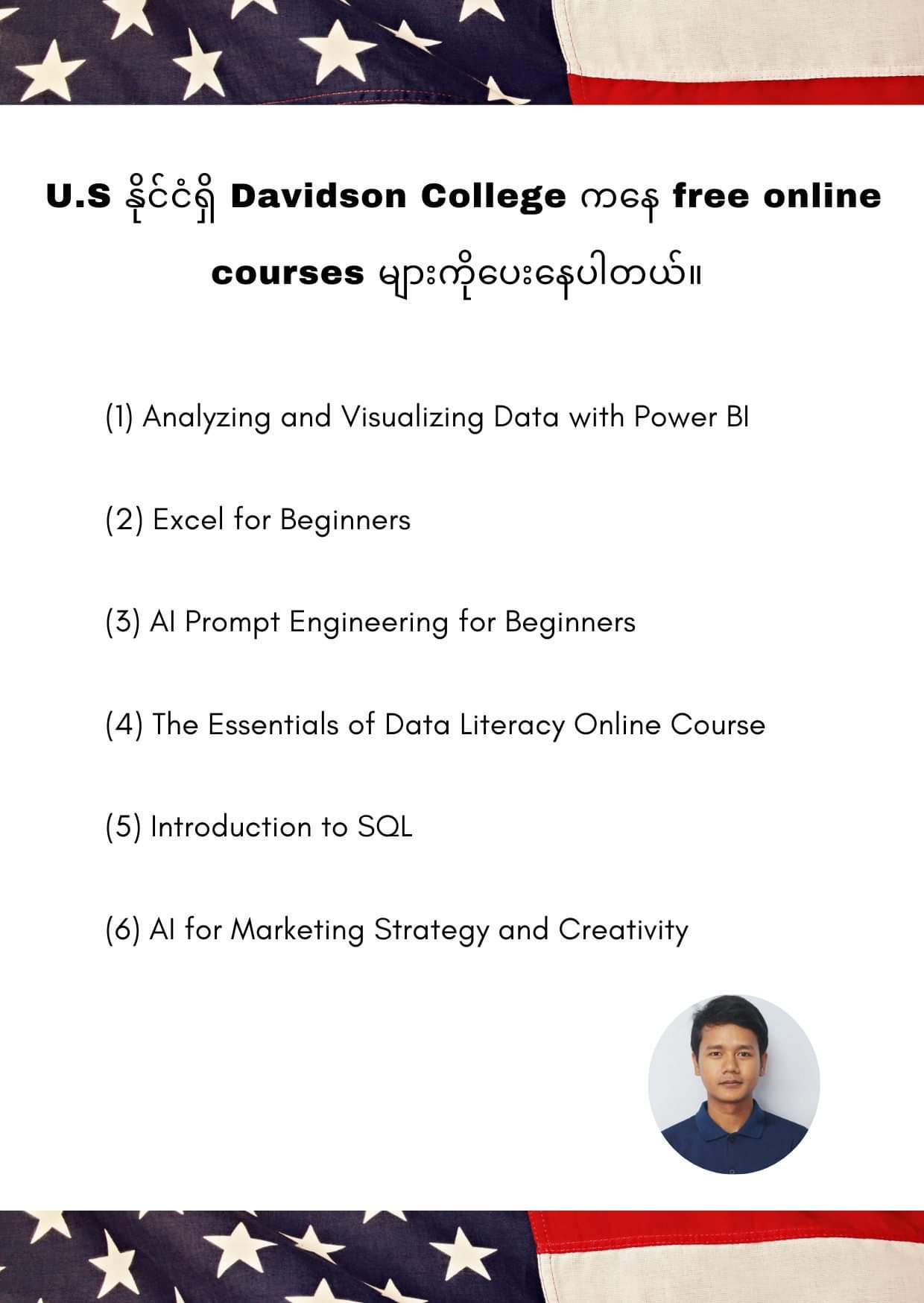 U.S နိုင်ငံရှိ Davidson College ကနေ free online courses များကိုပေးနေပါတယ်။

(1) Analyzing and Visualizing Data with Power BI

(2) Excel for Beginners

(3) AI Prompt Engineering for Beginners

(4) The Essentials of Data Literacy Online Course

(5) Introduction to SQL

(6) AI for Marketing Strategy and Creativity